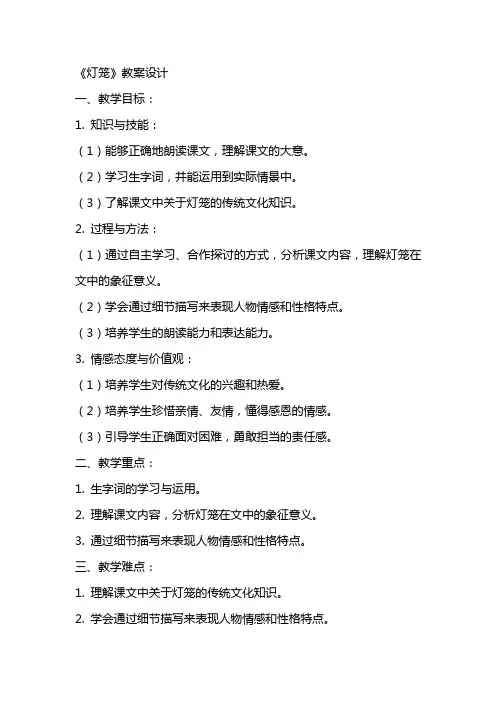 《灯笼》教案设计

一、教学目标：

1. 知识与技能：

（1）能够正确地朗读课文，理解课文的大意。

（2）学习生字词，并能运用到实际情景中。

（3）了解课文中关于灯笼的传统文化知识。

2. 过程与方法：

（1）通过自主学习、合作探讨的方式，分析课文内容，理解灯笼在文中的象征意义。

（2）学会通过细节描写来表现人物情感和性格特点。

（3）培养学生的朗读能力和表达能力。

3. 情感态度与价值观：

（1）培养学生对传统文化的兴趣和热爱。

（2）培养学生珍惜亲情、友情，懂得感恩的情感。

（3）引导学生正确面对困难，勇敢担当的责任感。

二、教学重点：

1. 生字词的学习与运用。

2. 理解课文内容，分析灯笼在文中的象征意义。

3. 通过细节描写来表现人物情感和性格特点。

三、教学难点：

1. 理解课文中关于灯笼的传统文化知识。

2. 学会通过细节描写来表现人物情感和性格特点。